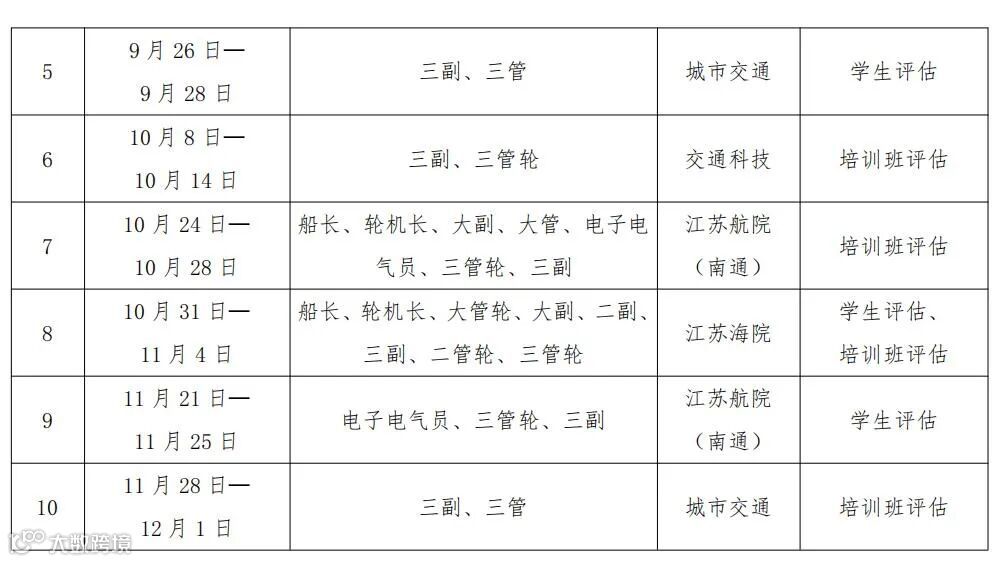 | 5 | 9月26日—9月28日 | 三副、三管 | 城市交通 | 学生评估 |
|---|---|---|---|---|
| 6 | 10月8日—10月14日 | 三副、三管轮 | 交通科技 | 培训班评估 |
| 7 | 10月24日—10月28日 | 船长、轮机长、大副、大管、电子电气员、三管轮、三副 | 江苏航院（南通） | 培训班评估 |
| 8 | 10月31日—11月4日 | 船长、轮机长、大管轮、大副、二副、三副、二管轮、三管轮 | 江苏海院 | 学生评估、培训班评估 |
| 9 | 11月21日—11月25日 | 电子电气员、三管轮、三副 | 江苏航院（南通） | 学生评估 |
| 10 | 11月28日—12月1日 | 三副、三管 | 城市交通 | 培训班评估 |

大数跨境